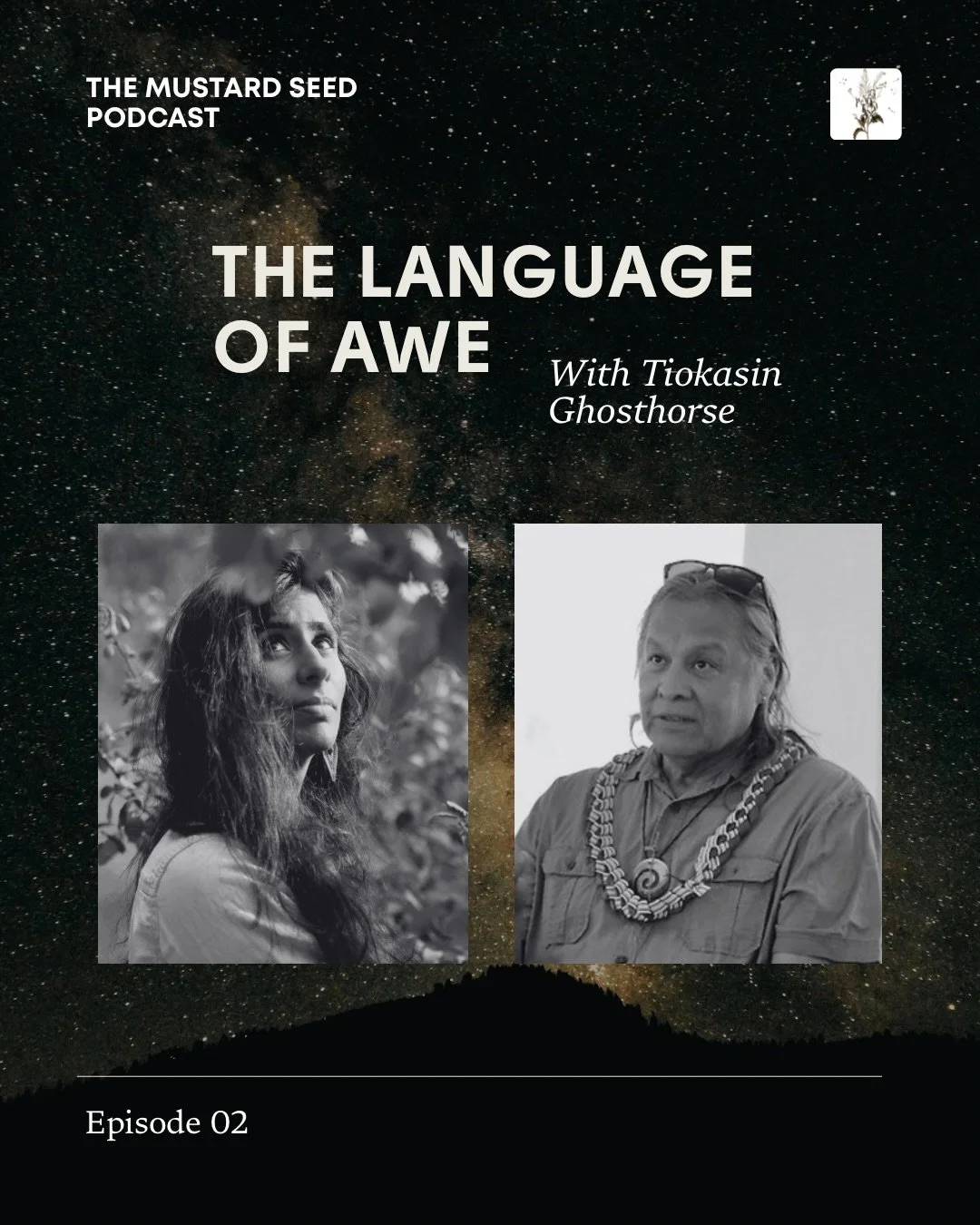 THE MUSTARD SEED PODCAST

THE LANGUAGE OF AWE

With Tiokasin Ghosthorse

Episode 02